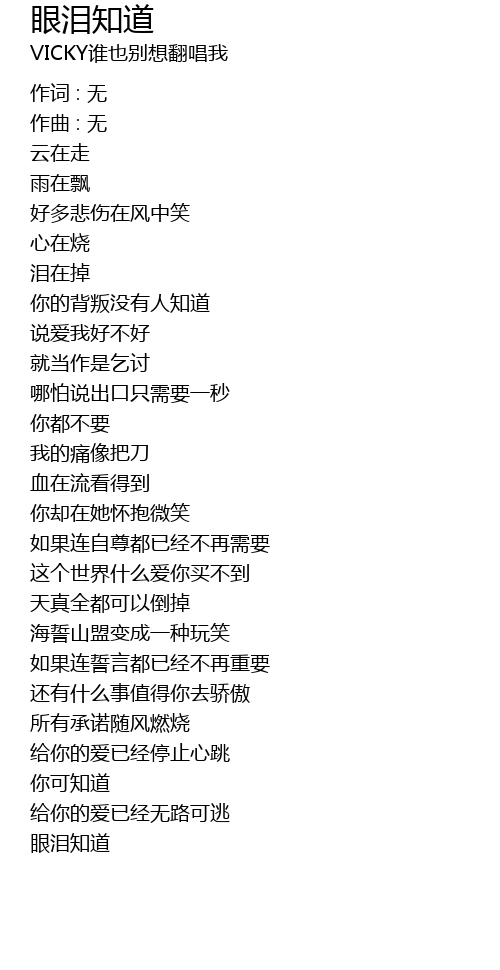 眼泪知道
VICKY谁也别想翻唱我

作词 : 无
作曲 : 无
云在走
雨在飘
好多悲伤在风中笑
心在烧
泪在掉
你的背叛没有人知道
说爱我好不好
就当作是乞讨
哪怕说出口只需要一秒
你都不要
我的痛像把刀
血在流看得到
你却在她怀抱微笑
如果连自尊都已经不再需要
这个世界什么爱你买不到
天真全都可以倒掉
海誓山盟变成一种玩笑
如果连誓言都已经不再重要
还有什么事值得你去骄傲
所有承诺随风燃烧
给你的爱已经停止心跳
你可知道
给你的爱已经无路可逃
眼泪知道